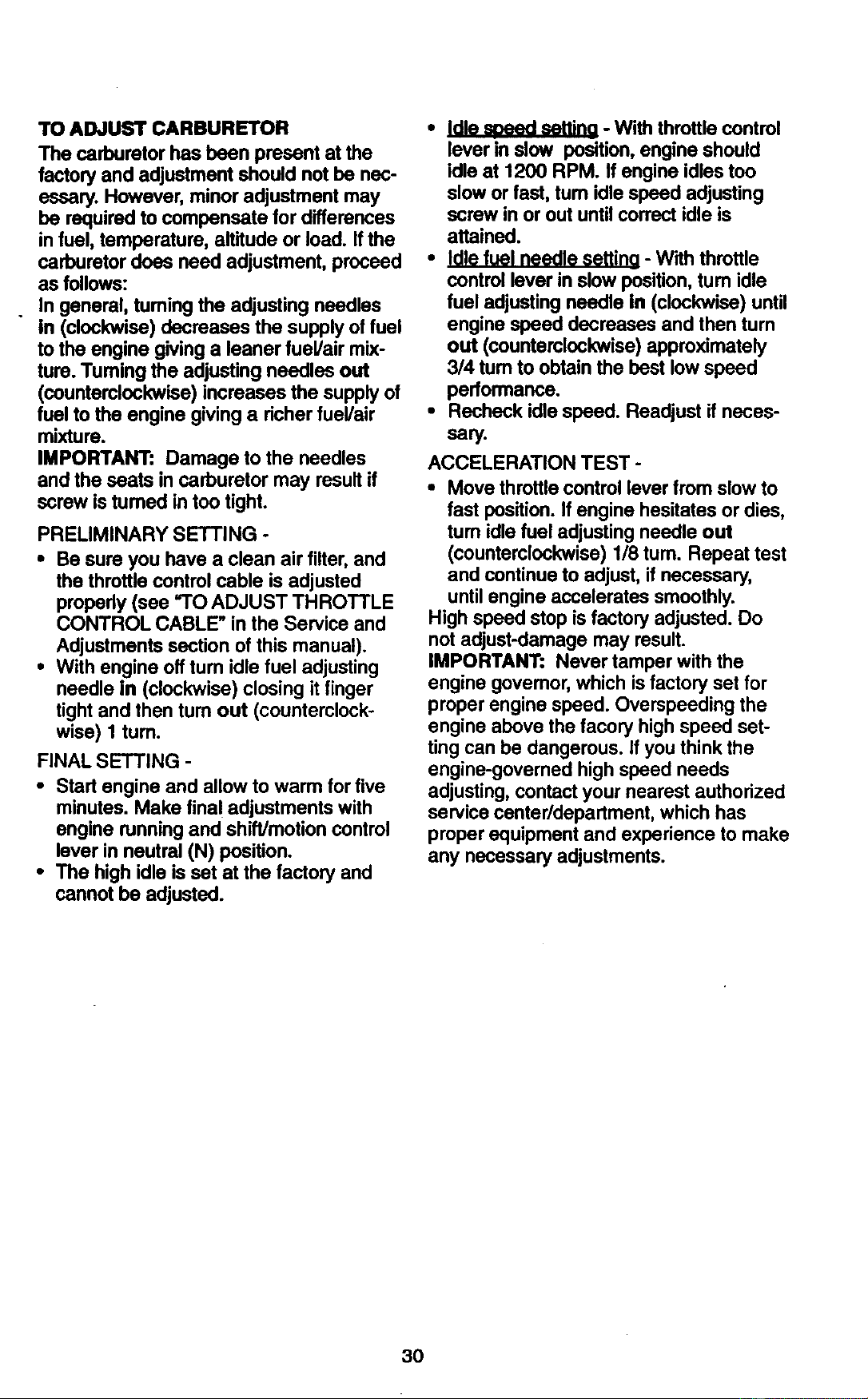 TO ADJUST CARBURETOR

The carburetor has been present at the factory and adjustment should not be necessary. However, minor adjustment may be required to compensate for differences in fuel, temperature, altitude or load. If the carburetor does need adjustment, proceed as follows:

In general, turning the adjusting needles in (clockwise) decreases the supply of fuel to the engine giving a leaner fuel/air mixture. Turning the adjusting needles out (counterclockwise) increases the supply of fuel to the engine giving a richer fuel/air mixture.

IMPORTANT: Damage to the needles and the seats in carburetor may result if screw is turned in too tight.

PRELIMINARY SETTING -

• Be sure you have a clean air filter, and the throttle control cable is adjusted properly (see "TO ADJUST THROTTLE CONTROL CABLE" in the Service and Adjustments section of this manual).

• With engine off turn idle fuel adjusting needle in (clockwise) closing it finger tight and then turn out (counterclockwise) 1 turn.

FINAL SETTING -

• Start engine and allow to warm for five minutes. Make final adjustments with engine running and shift/motion control lever in neutral (N) position.

• The high idle is set at the factory and cannot be adjusted.

• Idle speed setting - With throttle control lever in slow position, engine should idle at 1200 RPM. If engine idles too slow or fast, turn idle speed adjusting screw in or out until correct idle is attained.

• Idle fuel needle setting - With throttle control lever in slow position, turn idle fuel adjusting needle in (clockwise) until engine speed decreases and then turn out (counterclockwise) approximately 3/4 turn to obtain the best low speed performance.

• Recheck idle speed. Readjust if necessary.

ACCELERATION TEST -

• Move throttle control lever from slow to fast position. If engine hesitates or dies, turn idle fuel adjusting needle out (counterclockwise) 1/8 turn. Repeat test and continue to adjust, if necessary, until engine accelerates smoothly.

High speed stop is factory adjusted. Do not adjust-damage may result.

IMPORTANT: Never tamper with the engine governor, which is factory set for proper engine speed. Overspeeding the engine above the facory high speed setting can be dangerous. If you think the engine-governed high speed needs adjusting, contact your nearest authorized service center/department, which has proper equipment and experience to make any necessary adjustments.

30